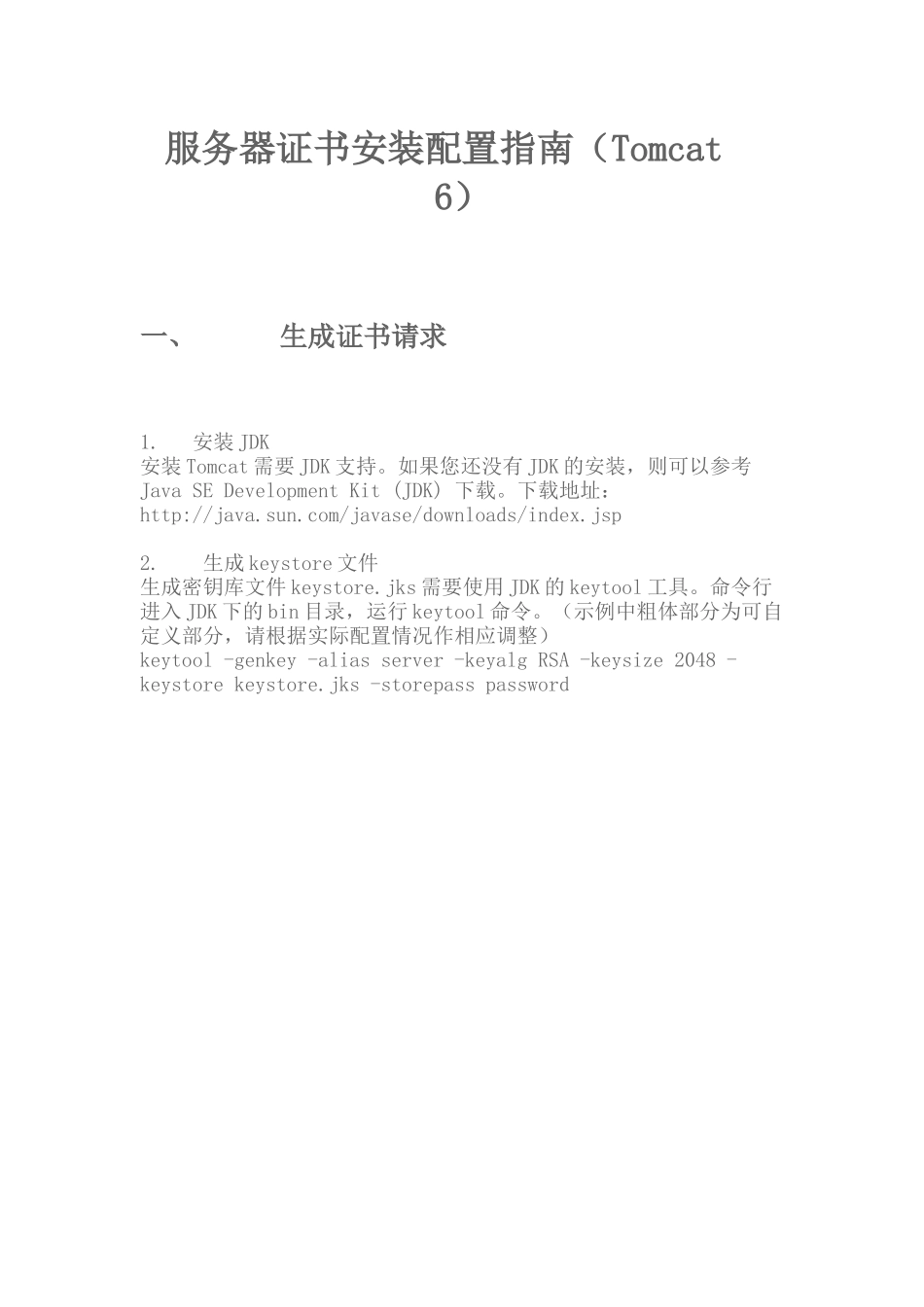 服务器证书安装配置指南（Tomcat 6）

一、 生成证书请求

1. 安装 JDK
安装 Tomcat 需要 JDK 支持。如果您还没有 JDK 的安装，则可以参考 Java SE Development Kit (JDK) 下载。下载地址：http://java.sun.com/javase/downloads/index.jsp

2. 生成 keystore 文件
生成密钥库文件 keystore.jks 需要使用 JDK 的 keytool 工具。命令行进入 JDK 下的 bin 目录，运行 keytool 命令。（示例中粗体部分为可自定义部分，请根据实际配置情况作相应调整）
keytool -genkey -alias server -keyalg RSA -keysize 2048 -keystore keystore.jks -storepass password